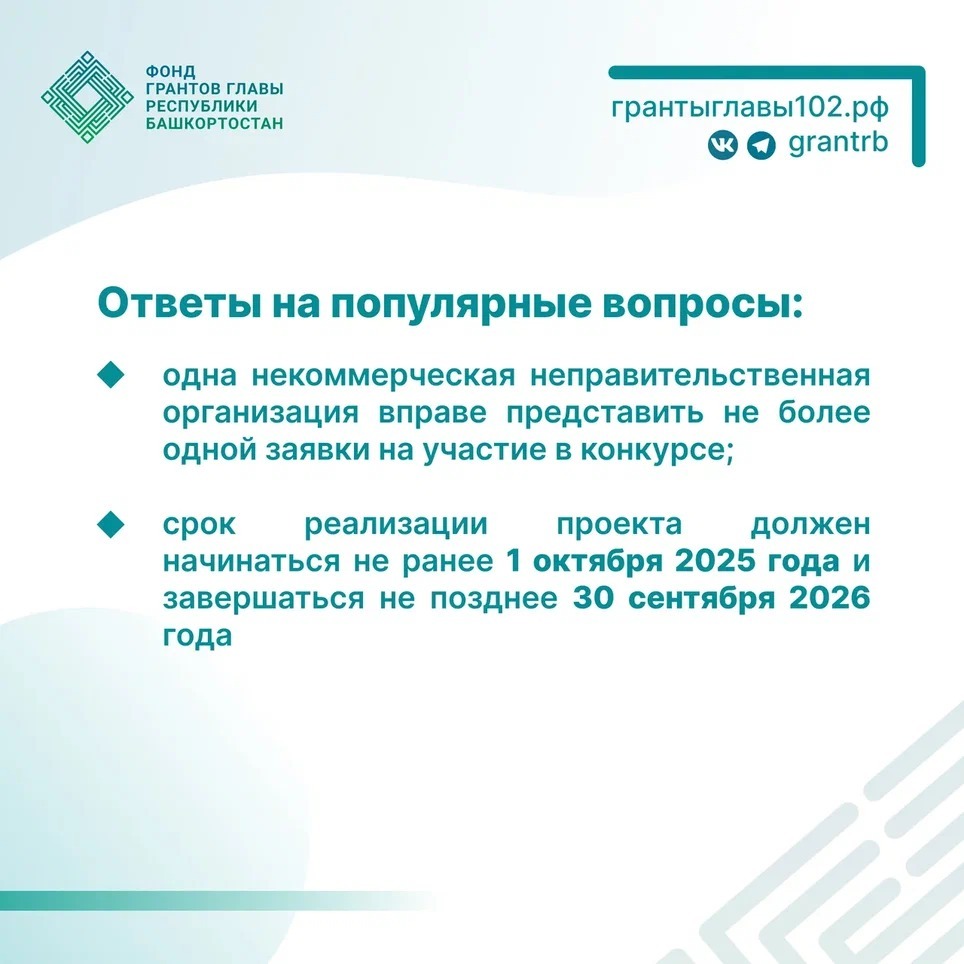 ФОНД
ГРАНТОВ ГЛАВЫ
РЕСПУБЛИКИ
БАШКОРТОСТАН

грантыглавы102.рф
grantrb

Ответы на популярные вопросы:

одна некоммерческая неправительственная организация вправе представить не более одной заявки на участие в конкурсе;

срок реализации проекта должен начинаться не ранее 1 октября 2025 года и завершаться не позднее 30 сентября 2026 года